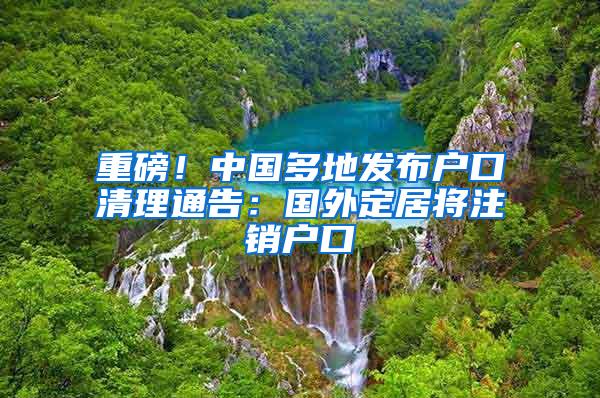 重磅！中国多地发布户口清理通告：国外定居将注销户口